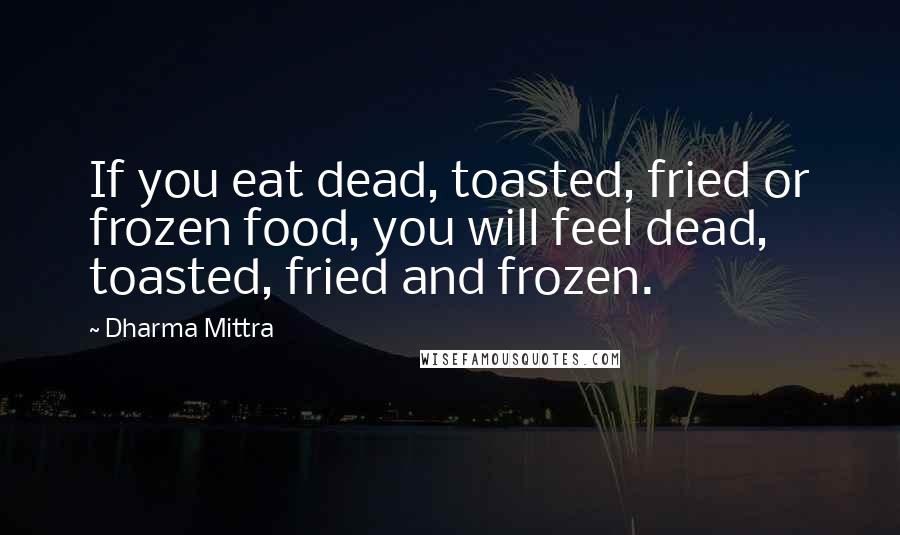 If you eat dead, toasted, fried or frozen food, you will feel dead, toasted, fried and frozen.

~ Dharma Mittra

WISEFAMOUSQUOTES.COM